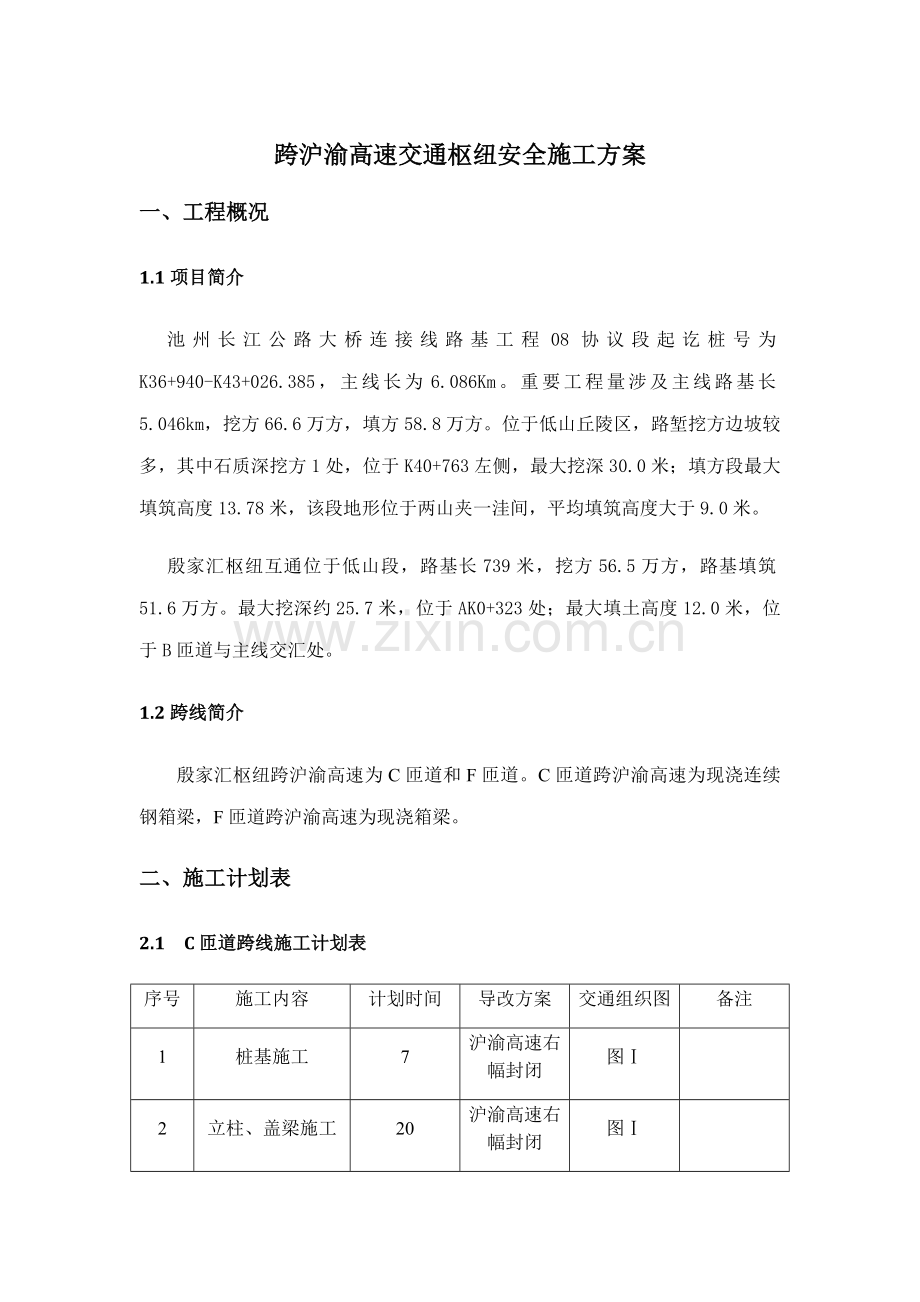 跨沪渝高速交通枢纽安全施工方案

一、工程概况

1.1 项目简介

池州长江公路大桥连接线路基工程 08 协议段起讫桩号为 K36+940-K43+026.385，主线长为 6.086Km。重要工程量涉及主线路基长 5.046km，挖方 66.6 万方，填方 58.8 万方。位于低山丘陵区，路堑挖方边坡较多，其中石质深挖方 1 处，位于 K40+763 左侧，最大挖深 30.0 米；填方段最大填筑高度 13.78 米，该段地形位于两山夹一洼间，平均填筑高度大于 9.0 米。

殷家汇枢纽互通位于低山段，路基长 739 米，挖方 56.5 万方，路基填筑 51.6 万方。最大挖深约 25.7 米，位于 AK0+323 处；最大填土高度 12.0 米，位于 B 匝道与主线交汇处。

www.zixin.com.cn

1.2 跨线简介

殷家汇枢纽跨沪渝高速为 C 匝道和 F 匝道。C 匝道跨沪渝高速为现浇连续钢箱梁，F 匝道跨沪渝高速为现浇箱梁。

二、施工计划表

2.1 C 匝道跨线施工计划表

| 序号 | 施工内容 | 计划时间 | 导改方案 | 交通组织图 | 备注 |
|---|---|---|---|---|---|
| 1 | 桩基施工 | 7 | 沪渝高速右幅封闭 | 图Ⅰ | |
| 2 | 立柱、盖梁施工 | 20 | 沪渝高速右幅封闭 | 图Ⅰ | |